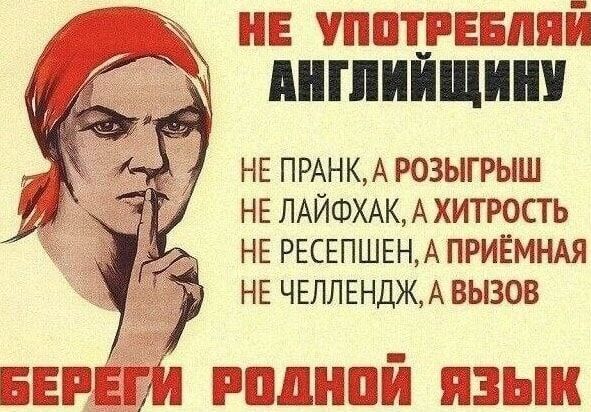 НЕ УПОТРЕБЛЯЙ
АНГЛИЙЩИНУ

НЕ ПРАНК, А РОЗЫГРЫШ
НЕ ЛАЙФХАК, А ХИТРОСТЬ
НЕ РЕСЕПШЕН, А ПРИЁМНАЯ
НЕ ЧЕЛЛЕНДЖ, А ВЫЗОВ

БЕРЕГИ РОДНОЙ ЯЗЫК